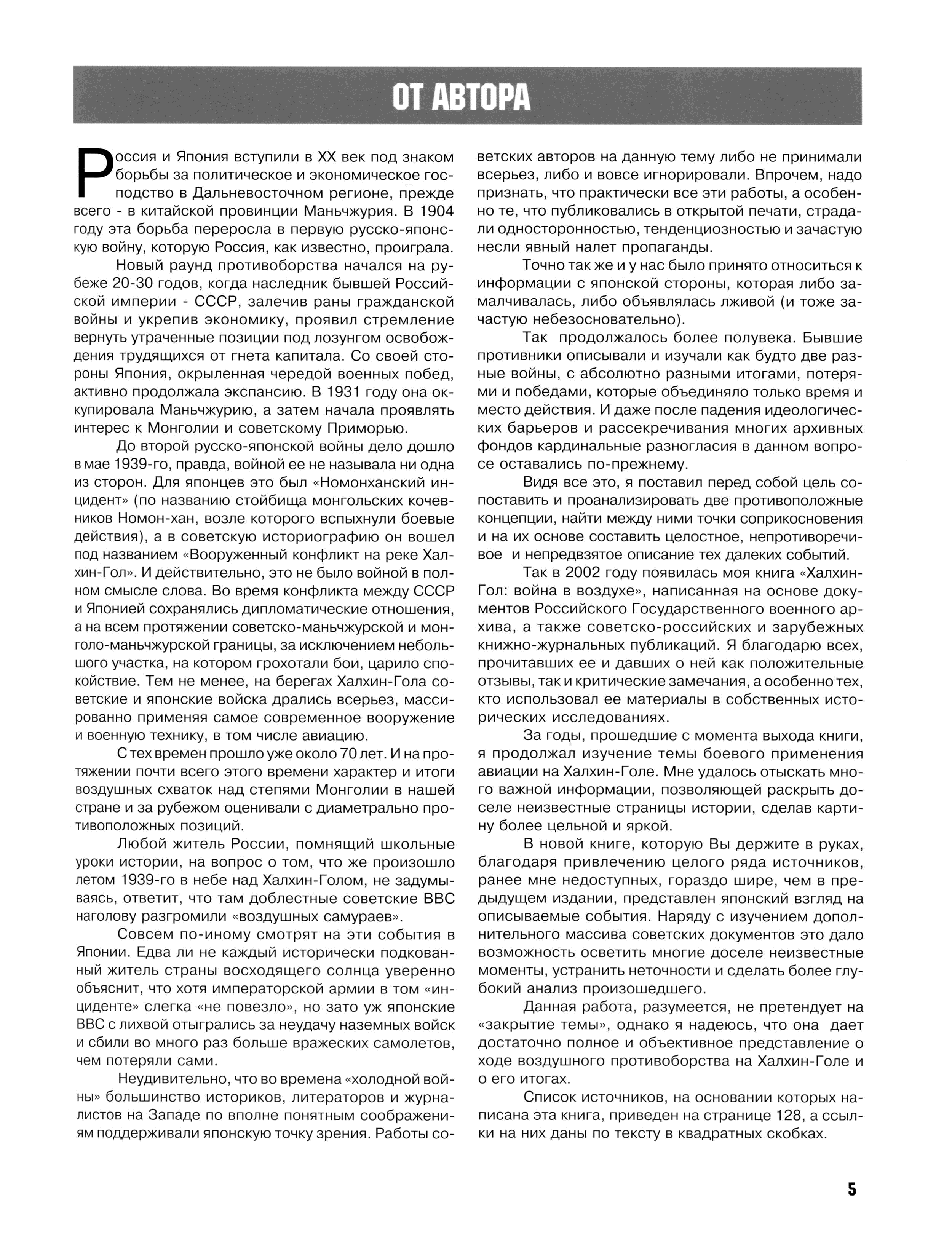 ОТ АВТОРА

Россия и Япония вступили в XX век под знаком борьбы за политическое и экономическое господство в Дальневосточном регионе, прежде всего - в китайской провинции Маньчжурия. В 1904 году эта борьба переросла в первую русско-японскую войну, которую Россия, как известно, проиграла.

Новый раунд противоборства начался на рубеже 20-30 годов, когда наследник бывшей Российской империи - СССР, залечив раны гражданской войны и укрепив экономику, проявил стремление вернуть утраченные позиции под лозунгом освобождения трудящихся от гнета капитала. Со своей стороны Япония, окрыленная чередой военных побед, активно продолжала экспансию. В 1931 году она оккупировала Маньчжурию, а затем начала проявлять интерес к Монголии и советскому Приморью.

До второй русско-японской войны дело дошло в мае 1939-го, правда, войной ее не называла ни одна из сторон. Для японцев это был «Номонханский инцидент» (по названию стойбища монгольских кочевников Номон-хан, возле которого вспыхнули боевые действия), а в советскую историографию он вошел под названием «Вооруженный конфликт на реке Халхин-Гол». И действительно, это не было войной в полном смысле слова. Во время конфликта между СССР и Японией сохранялись дипломатические отношения, а на всем протяжении советско-маньчжурской и монголо-маньчжурской границы, за исключением небольшого участка, на котором грохотали бои, царило спокойствие. Тем не менее, на берегах Халхин-Гола советские и японские войска дрались всерьез, массированно применяя самое современное вооружение и военную технику, в том числе авиацию.

С тех времен прошло уже около 70 лет. И на протяжении почти всего этого времени характер и итоги воздушных схваток над степями Монголии в нашей стране и за рубежом оценивали с диаметрально противоположных позиций.

Любой житель России, помнящий школьные уроки истории, на вопрос о том, что же произошло летом 1939-го в небе над Халхин-Голом, не задумываясь, ответит, что там доблестные советские ВВС наголову разгромили «воздушных самураев».

Совсем по-иному смотрят на эти события в Японии. Едва ли не каждый исторически подкованный житель страны восходящего солнца уверенно объяснит, что хотя императорской армии в том «инциденте» слегка «не повезло», но зато уж японские ВВС с лихвой отыгрались за неудачу наземных войск и сбили во много раз больше вражеских самолетов, чем потеряли сами.

Неудивительно, что во времена «холодной войны» большинство историков, литераторов и журналистов на Западе по вполне понятным соображениям поддерживали японскую точку зрения. Работы советских авторов на данную тему либо не принимали всерьез, либо и вовсе игнорировали. Впрочем, надо признать, что практически все эти работы, а особенно те, что публиковались в открытой печати, страдали односторонностью, тенденциозностью и зачастую несли явный налет пропаганды.

Точно так же и у нас было принято относиться к информации с японской стороны, которая либо замалчивалась, либо объявлялась лживой (и тоже зачастую небезосновательно).

Так продолжалось более полувека. Бывшие противники описывали и изучали как будто две разные войны, с абсолютно разными итогами, потерями и победами, которые объединяло только время и место действия. И даже после падения идеологических барьеров и рассекречивания многих архивных фондов кардинальные разногласия в данном вопросе оставались по-прежнему.

Видя все это, я поставил перед собой цель сопоставить и проанализировать две противоположные концепции, найти между ними точки соприкосновения и на их основе составить целостное, непротиворечивое и непредвзятое описание тех далеких событий.

Так в 2002 году появилась моя книга «Халхин-Гол: война в воздухе», написанная на основе документов Российского Государственного военного архива, а также советско-российских и зарубежных книжно-журнальных публикаций. Я благодарю всех, прочитавших ее и давших о ней как положительные отзывы, так и критические замечания, а особенно тех, кто использовал ее материалы в собственных исторических исследованиях.

За годы, прошедшие с момента выхода книги, я продолжал изучение темы боевого применения авиации на Халхин-Голе. Мне удалось отыскать много важной информации, позволяющей раскрыть доселе неизвестные страницы истории, сделав картину более цельной и яркой.

В новой книге, которую Вы держите в руках, благодаря привлечению целого ряда источников, ранее мне недоступных, гораздо шире, чем в предыдущем издании, представлен японский взгляд на описываемые события. Наряду с изучением дополнительного массива советских документов это дало возможность осветить многие доселе неизвестные моменты, устранить неточности и сделать более глубокий анализ произошедшего.

Данная работа, разумеется, не претендует на «закрытие темы», однако я надеюсь, что она дает достаточно полное и объективное представление о ходе воздушного противоборства на Халхин-Голе и о его итогах.

Список источников, на основании которых написана эта книга, приведен на странице 128, а ссылки на них даны по тексту в квадратных скобках.

5